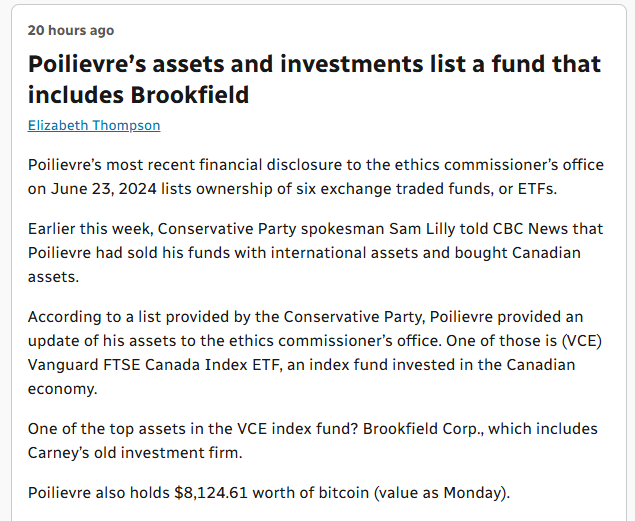 20 hours ago

Poilievre's assets and investments list a fund that includes Brookfield

Elizabeth Thompson

Poilievre's most recent financial disclosure to the ethics commissioner's office on June 23, 2024 lists ownership of six exchange traded funds, or ETFs.

Earlier this week, Conservative Party spokesman Sam Lilly told CBC News that Poilievre had sold his funds with international assets and bought Canadian assets.

According to a list provided by the Conservative Party, Poilievre provided an update of his assets to the ethics commissioner's office. One of those is (VCE) Vanguard FTSE Canada Index ETF, an index fund invested in the Canadian economy.

One of the top assets in the VCE index fund? Brookfield Corp., which includes Carney's old investment firm.

Poilievre also holds \$8,124.61 worth of bitcoin (value as Monday).